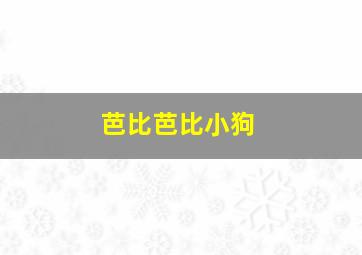 芭比芭比小狗